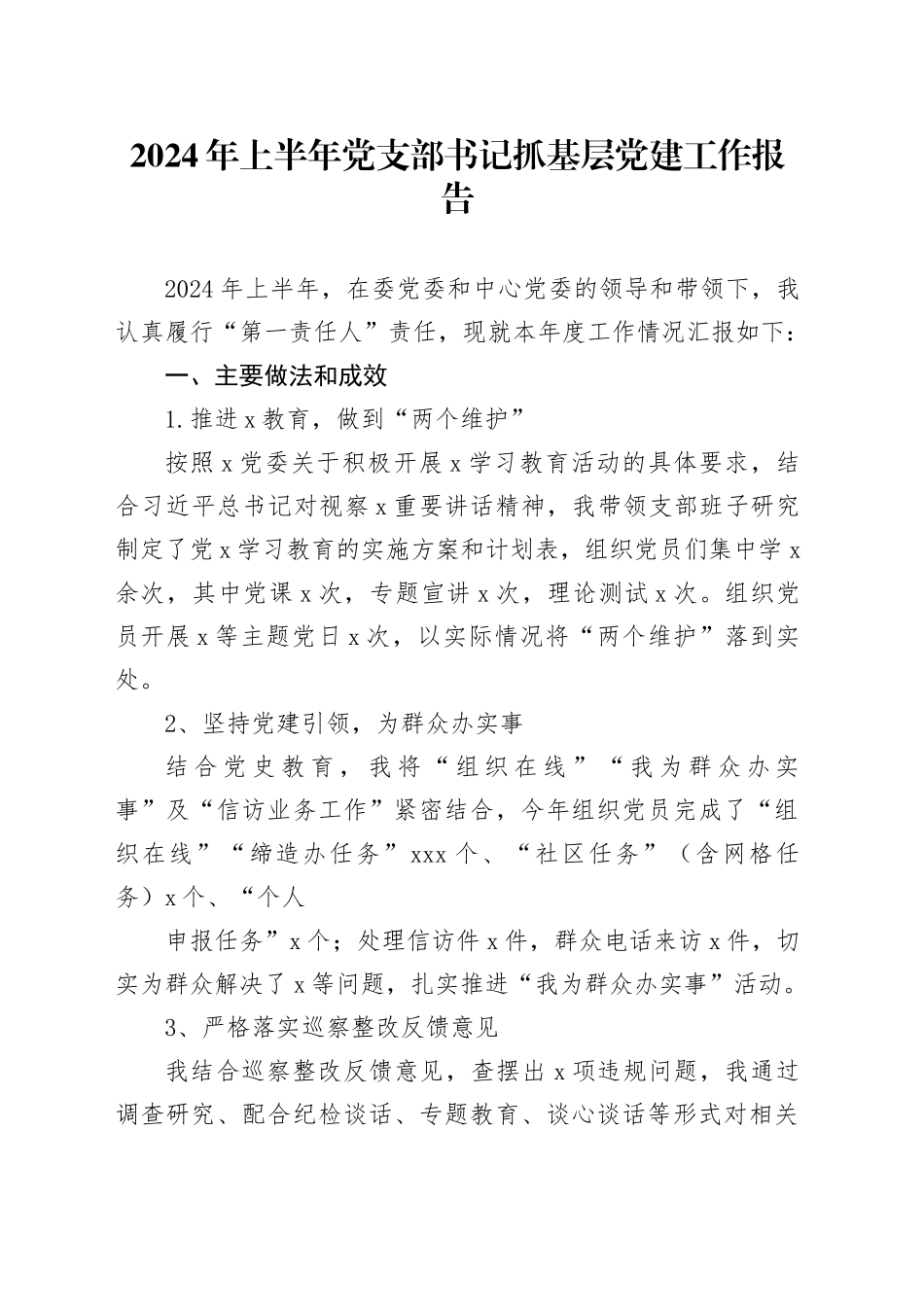 2024年上半年党支部书记抓基层党建工作报告

2024年上半年，在委党委和中心党委的领导和带领下，我认真履行“第一责任人”责任，现就本年度工作情况汇报如下：

一、主要做法和成效

1.推进x教育，做到“两个维护”

按照x党委关于积极开展x学习教育活动的具体要求，结合习近平总书记对视察x重要讲话精神，我带领支部班子研究制定了党x学习教育的实施方案和计划表，组织党员们集中学x余次，其中党课x次，专题宣讲x次，理论测试x次。组织党员开展x等主题党日x次，以实际情况将“两个维护”落到实处。

2、坚持党建引领，为群众办实事

结合党史教育，我将“组织在线”“我为群众办实事”及“信访业务工作”紧密结合，今年组织党员完成了“组织在线”“缔造办任务”xxx个、“社区任务”（含网格任务）x个、“个人

申报任务”x个；处理信访件x件，群众电话来访x件，切实为群众解决了x等问题，扎实推进“我为群众办实事”活动。

3、严格落实巡察整改反馈意见

我结合巡察整改反馈意见，查摆出x项违规问题，我通过调查研究、配合纪检谈话、专题教育、谈心谈话等形式对相关